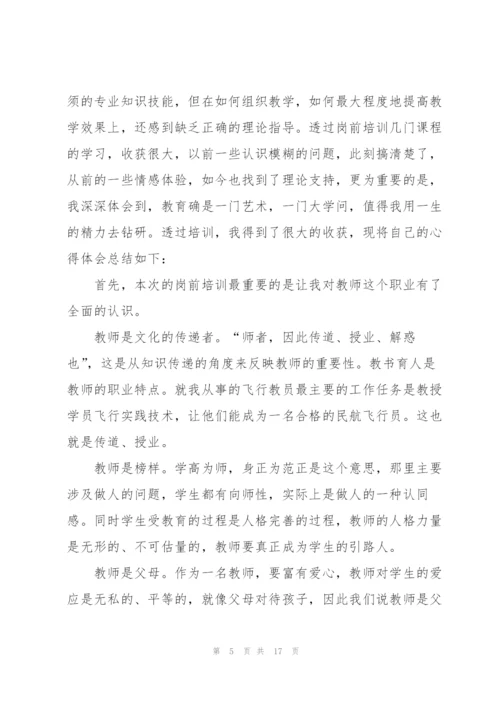 须的专业知识技能，但在如何组织教学，如何最大程度地提高教学效果上，还感到缺乏正确的理论指导。透过岗前培训几门课程的学习，收获很大，以前一些认识模糊的问题，此刻搞清楚了，从前的一些情感体验，如今也找到了理论支持，更为重要的是，我深深体会到，教育确是一门艺术，一门大学问，值得我用一生的精力去钻研。透过培训，我得到了很大的收获，现将自己的心得体会总结如下：

首先，本次的岗前培训最重要的是让我对教师这个职业有了全面的认识。

教师是文化的传递者。“师者，因此传道、授业、解惑也”，这是从知识传递的角度来反映教师的重要性。教书育人是教师的职业特点。就我从事的飞行教员最主要的工作任务是教授学员飞行实践技术，让他们能成为一名合格的民航飞行员。这也就是传道、授业。

教师是榜样。学高为师，身正为范正是这个意思，那里主要涉及做人的问题，学生都有向师性，实际上是做人的一种认同感。同时学生受教育的过程是人格完善的过程，教师的人格力量是无形的、不可估量的，教师要真正成为学生的引路人。

教师是父母。作为一名教师，要富有爱心，教师对学生的爱应是无私的、平等的，就像父母对待孩子，因此我们说教师是父

第 5 页 共 17 页